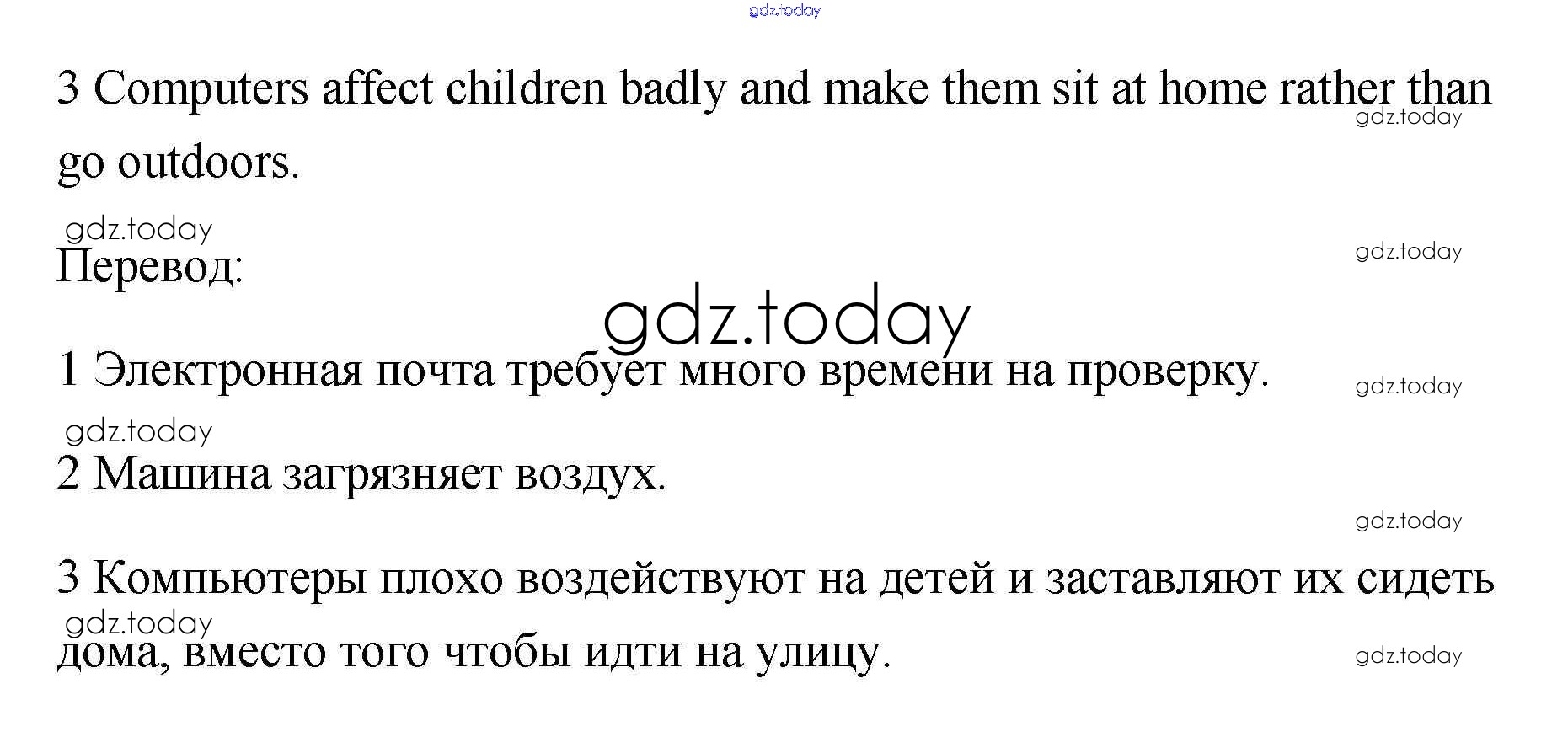 3 Computers affect children badly and make them sit at home rather than go outdoors.

Перевод:

1 Электронная почта требует много времени на проверку.

2 Машина загрязняет воздух.

3 Компьютеры плохо воздействуют на детей и заставляют их сидеть дома, вместо того чтобы идти на улицу.

gdz.today